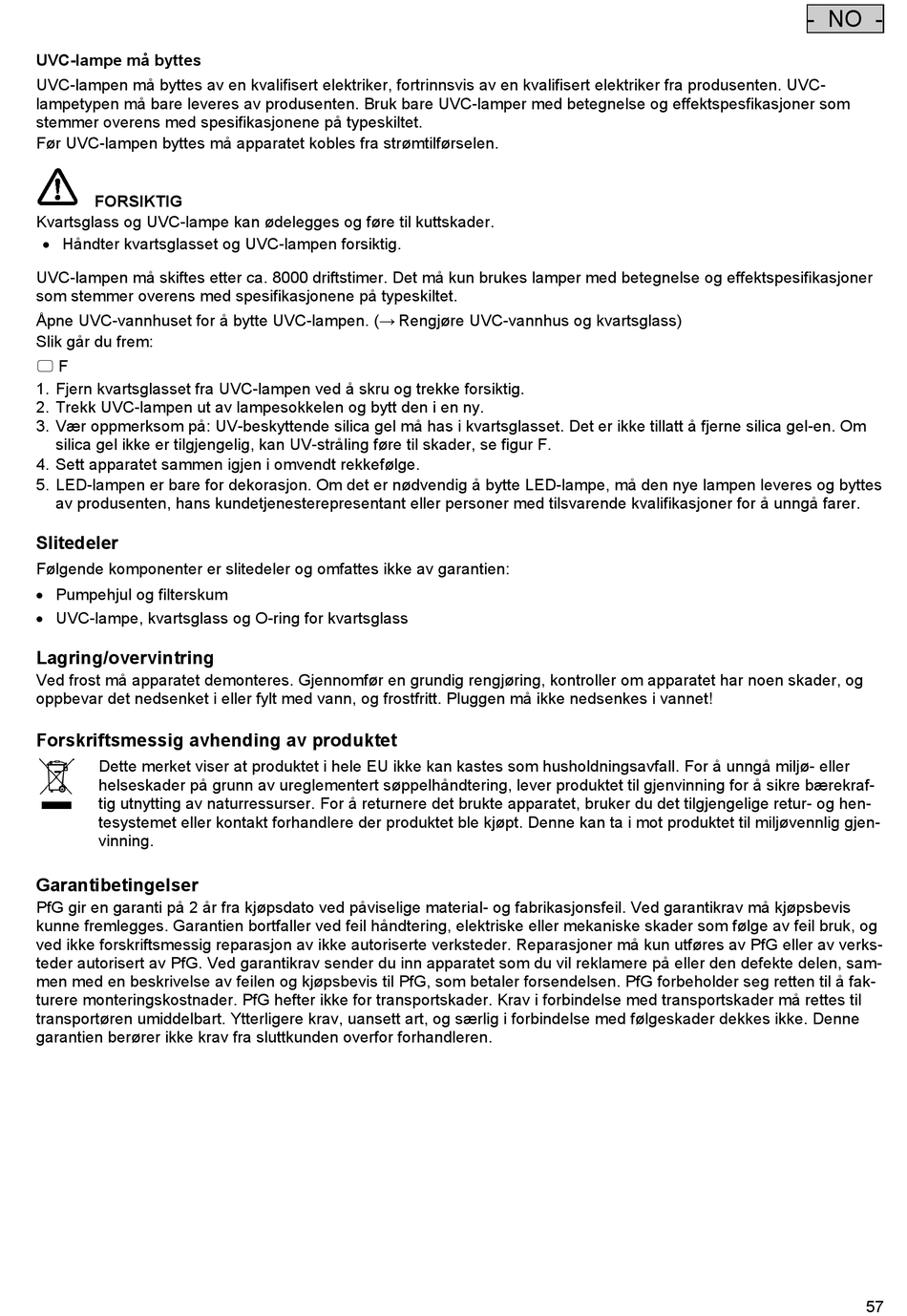 - NO -

UVC-lampe må byttes

UVC-lampen må byttes av en kvalifisert elektriker, fortrinnsvis av en kvalifisert elektriker fra produsenten. UVC-lampetypen må bare leveres av produsenten. Bruk bare UVC-lamper med betegnelse og effektspesfikasjoner som stemmer overens med spesifikasjonene på typeskiltet.
Før UVC-lampen byttes må apparatet kobles fra strømtilførselen.

FORSIKTIG
Kvartsglass og UVC-lampe kan ødelegges og føre til kuttskader.
• Håndter kvartsglasset og UVC-lampen forsiktig.

UVC-lampen må skiftes etter ca. 8000 driftstimer. Det må kun brukes lamper med betegnelse og effektspesifikasjoner som stemmer overens med spesifikasjonene på typeskiltet.
Åpne UVC-vannhuset for å bytte UVC-lampen. (→ Rengjøre UVC-vannhus og kvartsglass)
Slik går du frem:

F

1. Fjern kvartsglasset fra UVC-lampen ved å skru og trekke forsiktig.
2. Trekk UVC-lampen ut av lampesokkelen og bytt den i en ny.
3. Vær oppmerksom på: UV-beskyttende silica gel må has i kvartsglasset. Det er ikke tillatt å fjerne silica gel-en. Om silica gel ikke er tilgjengelig, kan UV-stråling føre til skader, se figur F.
4. Sett apparatet sammen igjen i omvendt rekkefølge.
5. LED-lampen er bare for dekorasjon. Om det er nødvendig å bytte LED-lampe, må den nye lampen leveres og byttes av produsenten, hans kundetjenesterepresentant eller personer med tilsvarende kvalifikasjoner for å unngå farer.

Slitedeler

Følgende komponenter er slitedeler og omfattes ikke av garantien:
• Pumpehjul og filterskum
• UVC-lampe, kvartsglass og O-ring for kvartsglass

Lagring/overvintring

Ved frost må apparatet demonteres. Gjennomfør en grundig rengjøring, kontroller om apparatet har noen skader, og oppbevar det nedsenket i eller fylt med vann, og frostfritt. Pluggen må ikke nedsenkes i vannet!

Forskriftsmessig avhending av produktet

Dette merket viser at produktet i hele EU ikke kan kastes som husholdningsavfall. For å unngå miljø- eller helseskader på grunn av ureglementert søppelhåndtering, lever produktet til gjenvinning for å sikre bærekraftig utnytting av naturressurser. For å returnere det brukte apparatet, bruker du det tilgjengelige retur- og hentesystemet eller kontakt forhandlere der produktet ble kjøpt. Denne kan ta i mot produktet til miljøvennlig gjenvinning.

Garantibetingelser

PfG gir en garanti på 2 år fra kjøpsdato ved påviselige material- og fabrikasjonsfeil. Ved garantikrav må kjøpsbevis kunne fremlegges. Garantien bortfaller ved feil håndtering, elektriske eller mekaniske skader som følge av feil bruk, og ved ikke forskriftsmessig reparasjon av ikke autoriserte verksteder. Reparasjoner må kun utføres av PfG eller av verksteder autorisert av PfG. Ved garantikrav sender du inn apparatet som du vil reklamere på eller den defekte delen, sammen med en beskrivelse av feilen og kjøpsbevis til PfG, som betaler forsendelsen. PfG forbeholder seg retten til å fakturere monteringskostnader. PfG hefter ikke for transportskader. Krav i forbindelse med transportskader må rettes til transportøren umiddelbart. Ytterligere krav, uansett art, og særlig i forbindelse med følgeskader dekkes ikke. Denne garantien berører ikke krav fra sluttkunden overfor forhandleren.

57